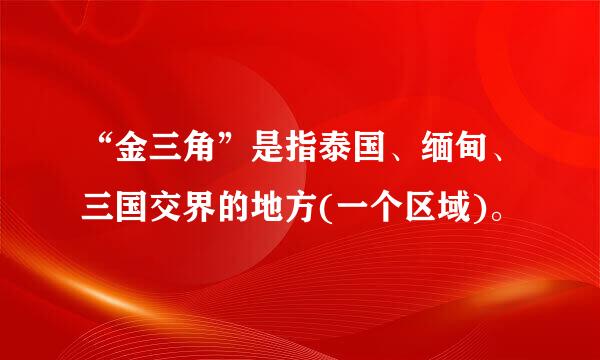 “金三角”是指泰国、缅甸、三国交界的地方(一个区域)。